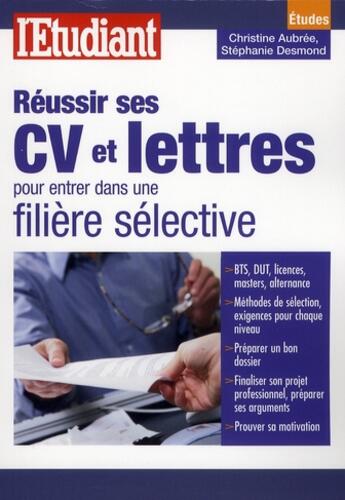 l'Etudiant

Études

Christine Aubrée, Stéphanie Desmond

Réussir ses CV et lettres pour entrer dans une filière sélective

> BTS, DUT, licences, masters, alternance

> Méthodes de sélection, exigences pour chaque niveau

> Préparer un bon dossier

> Finaliser son projet professionnel, préparer ses arguments

> Prouver sa motivation